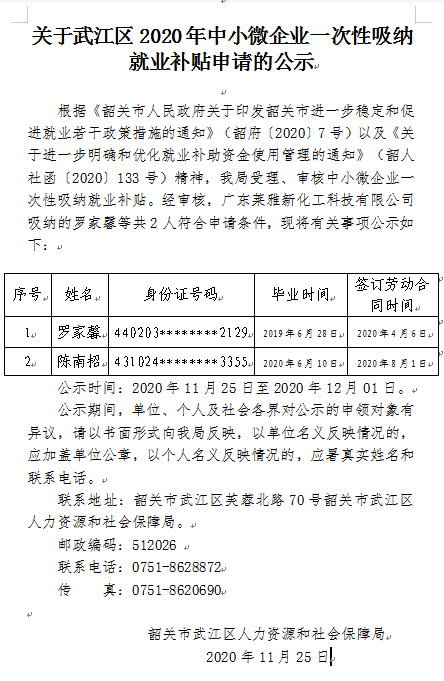 关于武江区 2020 年中小微企业一次性吸纳就业补贴申请的公示

根据《韶关市人民政府关于印发韶关市进一步稳定和促进就业若干政策措施的通知》（韶府〔2020〕7 号）以及《关于进一步明确和优化就业补助资金使用管理的通知》（韶人社函〔2020〕133 号）精神，我局受理、审核中小微企业一次性吸纳就业补贴。经审核，广东莱雅新化工科技有限公司吸纳的罗家馨等共 2 人符合申请条件，现将有关事项公示如下：

| 序号 | 姓名 | 身份证号码 | 毕业时间 | 签订劳动合同时间 |
|---|---|---|---|---|
| 1 | 罗家馨 | 440203********2129 | 2019 年 6 月 28 日 | 2020 年 4 月 6 日 |
| 2 | 陈南招 | 431024********3355 | 2020 年 6 月 10 日 | 2020 年 8 月 1 日 |

公示时间：2020 年 11 月 25 日至 2020 年 12 月 01 日。

公示期间，单位、个人及社会各界对公示的申领对象有异议，请以书面形式向我局反映，以单位名义反映情况的，应加盖单位公章，以个人名义反映情况的，应署真实姓名和联系电话。

联系地址：韶关市武江区芙蓉北路 70 号韶关市武江区人力资源和社会保障局。

邮政编码：512026

联系电话：0751-8628872

传　　真：0751-8620690

韶关市武江区人力资源和社会保障局

2020 年 11 月 25 日